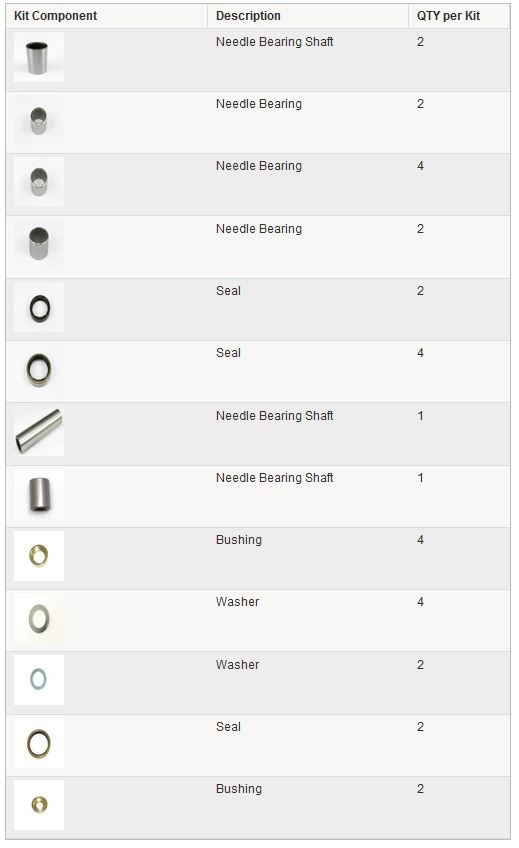 | Kit Component | Description | QTY per Kit |
|---|---|---|
| | Needle Bearing Shaft | 2 |
| | Needle Bearing | 2 |
| | Needle Bearing | 4 |
| | Needle Bearing | 2 |
| | Seal | 2 |
| | Seal | 4 |
| | Needle Bearing Shaft | 1 |
| | Needle Bearing Shaft | 1 |
| | Bushing | 4 |
| | Washer | 4 |
| | Washer | 2 |
| | Seal | 2 |
| | Bushing | 2 |